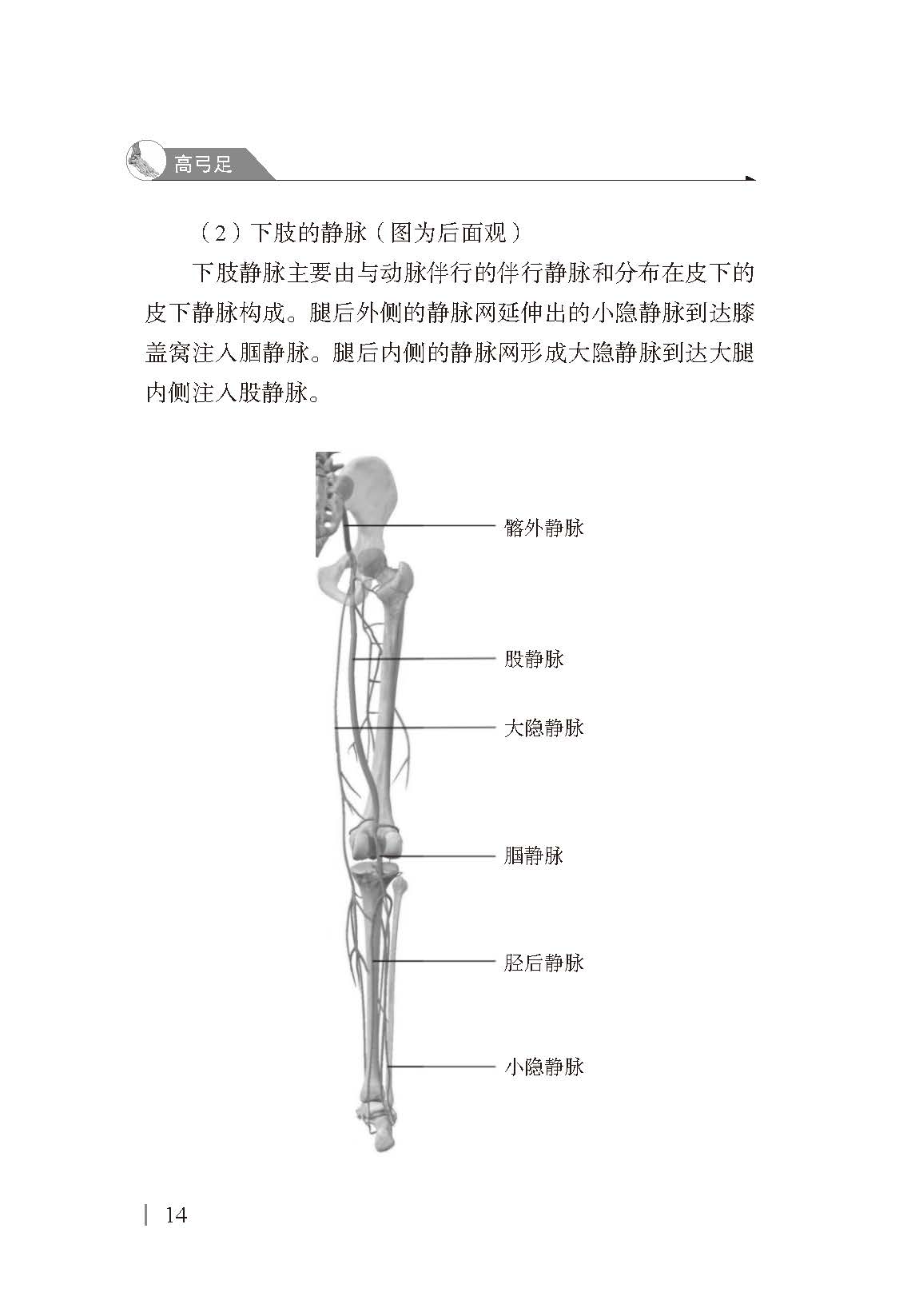 高弓足

（2）下肢的静脉（图为后面观）

下肢静脉主要由与动脉伴行的伴行静脉和分布在皮下的皮下静脉构成。腿后外侧的静脉网延伸出的小隐静脉到达膝盖窝注入腘静脉。腿后内侧的静脉网形成大隐静脉到达大腿内侧注入股静脉。

髂外静脉

股静脉

大隐静脉

腘静脉

胫后静脉

小隐静脉

14